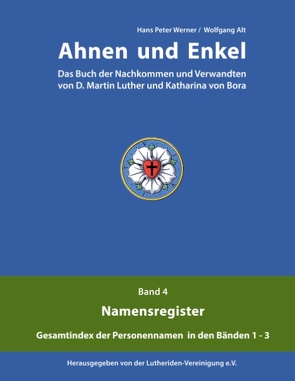 Hans Peter Werner / Wolfgang Alt

Ahnen und Enkel

Das Buch der Nachkommen und Verwandten von D. Martin Luther und Katharina von Bora

Band 4

Namensregister

Gesamtindex der Personennamen in den Bänden 1 - 3

Herausgegeben von der Lutheriden-Vereinigung e.V.